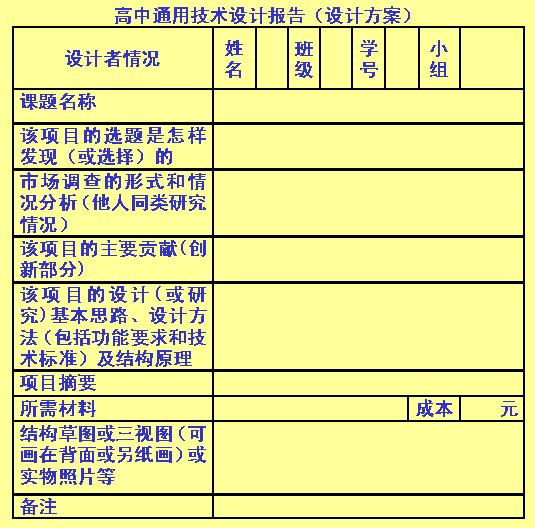 高中通用技术设计报告（设计方案）

| 设计者情况 | 姓名 | | 班级 | | 学号 | | 小组 | |
|---|---|---|---|---|---|---|---|---|
| 课题名称 | | | | | | | | |
| 该项目的选题是怎样发现（或选择）的 | | | | | | | | |
| 市场调查的形式和情况分析（他人同类研究情况） | | | | | | | | |
| 该项目的主要贡献（创新部分） | | | | | | | | |
| 该项目的设计（或研究）基本思路、设计方法（包括功能要求和技术标准）及结构原理 | | | | | | | | |
| 项目摘要 | | | | | | | | |
| 所需材料 | | | | | | | 成本 | 元 |
| 结构草图或三视图（可画在背面或另纸画）或实物照片等 | | | | | | | | |
| 备注 | | | | | | | | |